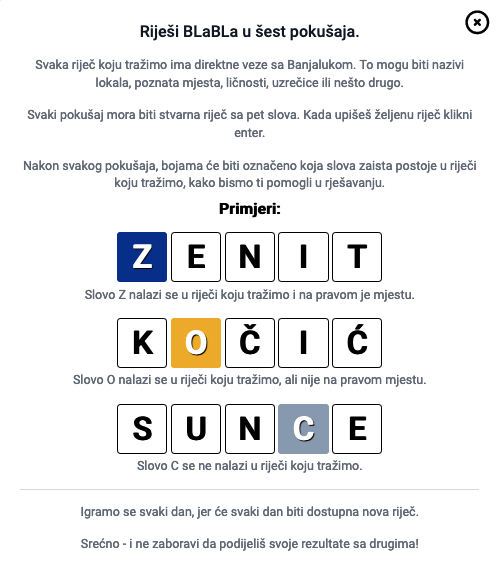 Riješi BLaBLa u šest pokušaja.

Svaka riječ koju tražimo ima direktne veze sa Banjalukom. To mogu biti nazivi lokala, poznata mjesta, ličnosti, uzrečice ili nešto drugo.

Svaki pokušaj mora biti stvarna riječ sa pet slova. Kada upišeš željenu riječ klikni enter.

Nakon svakog pokušaja, bojama će biti označeno koja slova zaista postoje u riječi koju tražimo, kako bismo ti pomogli u rješavanju.

Primjeri:

Z E N I T

Slovo Z nalazi se u riječi koju tražimo i na pravom je mjestu.

K O Č I Ć

Slovo O nalazi se u riječi koju tražimo, ali nije na pravom mjestu.

S U N C E

Slovo C se ne nalazi u riječi koju tražimo.

Igramo se svaki dan, jer će svaki dan biti dostupna nova riječ.

Srećno - i ne zaboravi da podijeliš svoje rezultate sa drugima!